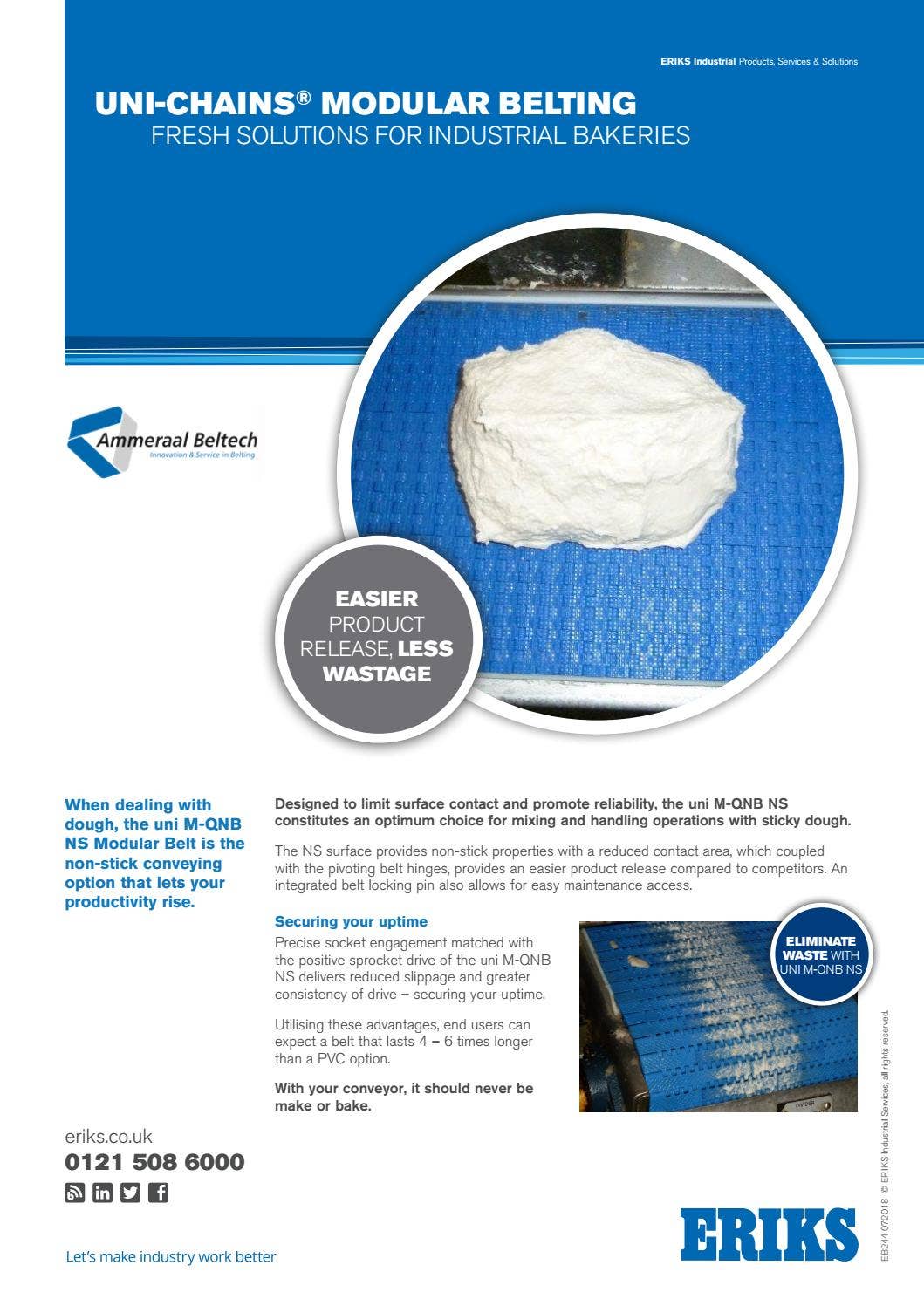 ERIKS Industrial Products, Services & Solutions

UNI-CHAINS® MODULAR BELTING
FRESH SOLUTIONS FOR INDUSTRIAL BAKERIES

Ammeraal Beltech
Innovation & Service in Belting

EASIER PRODUCT RELEASE, LESS WASTAGE

When dealing with dough, the uni M-QNB NS Modular Belt is the non-stick conveying option that lets your productivity rise.

Designed to limit surface contact and promote reliability, the uni M-QNB NS constitutes an optimum choice for mixing and handling operations with sticky dough.

The NS surface provides non-stick properties with a reduced contact area, which coupled with the pivoting belt hinges, provides an easier product release compared to competitors. An integrated belt locking pin also allows for easy maintenance access.

Securing your uptime

Precise socket engagement matched with the positive sprocket drive of the uni M-QNB NS delivers reduced slippage and greater consistency of drive – securing your uptime.

Utilising these advantages, end users can expect a belt that lasts 4 – 6 times longer than a PVC option.

With your conveyor, it should never be make or bake.

ELIMINATE WASTE WITH UNI M-QNB NS

eriks.co.uk
0121 508 6000

Let's make industry work better

ERIKS

EB244 072018 © ERIKS Industrial Services, all rights reserved.